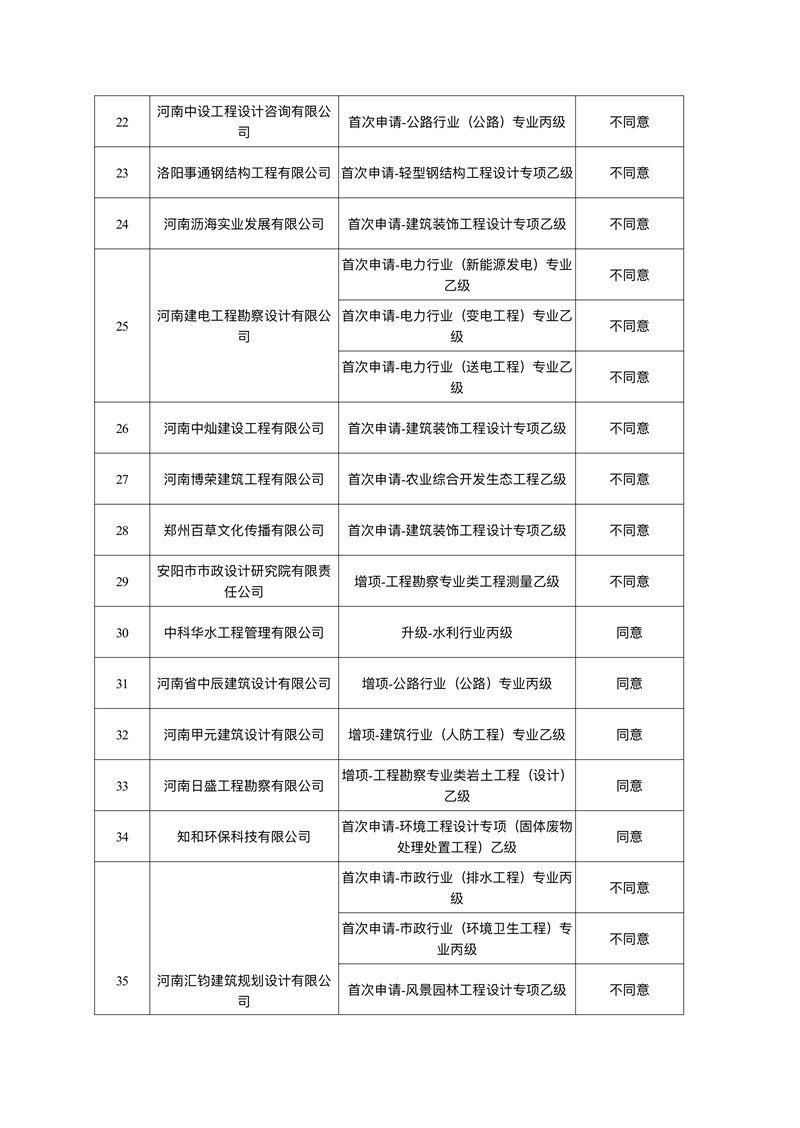 | 22 | 河南中设工程设计咨询有限公司 | 首次申请-公路行业（公路）专业丙级 | 不同意 |
|---|---|---|---|
| 23 | 洛阳事通钢结构工程有限公司 | 首次申请-轻型钢结构工程设计专项乙级 | 不同意 |
| 24 | 河南沥海实业发展有限公司 | 首次申请-建筑装饰工程设计专项乙级 | 不同意 |
| 25 | 河南建电工程勘察设计有限公司 | 首次申请-电力行业（新能源发电）专业乙级 | 不同意 |
|  |  | 首次申请-电力行业（变电工程）专业乙级 | 不同意 |
|  |  | 首次申请-电力行业（送电工程）专业乙级 | 不同意 |
| 26 | 河南中灿建设工程有限公司 | 首次申请-建筑装饰工程设计专项乙级 | 不同意 |
| 27 | 河南博荣建筑工程有限公司 | 首次申请-农业综合开发生态工程乙级 | 不同意 |
| 28 | 郑州百草文化传播有限公司 | 首次申请-建筑装饰工程设计专项乙级 | 不同意 |
| 29 | 安阳市市政设计研究院有限责任公司 | 增项-工程勘察专业类工程测量乙级 | 不同意 |
| 30 | 中科华水工程管理有限公司 | 升级-水利行业丙级 | 同意 |
| 31 | 河南省中辰建筑设计有限公司 | 增项-公路行业（公路）专业丙级 | 同意 |
| 32 | 河南甲元建筑设计有限公司 | 增项-建筑行业（人防工程）专业乙级 | 同意 |
| 33 | 河南日盛工程勘察有限公司 | 增项-工程勘察专业类岩土工程（设计）乙级 | 同意 |
| 34 | 知和环保科技有限公司 | 首次申请-环境工程设计专项（固体废物处理处置工程）乙级 | 同意 |
| 35 | 河南汇钧建筑规划设计有限公司 | 首次申请-市政行业（排水工程）专业丙级 | 不同意 |
|  |  | 首次申请-市政行业（环境卫生工程）专业丙级 | 不同意 |
|  |  | 首次申请-风景园林工程设计专项乙级 | 不同意 |